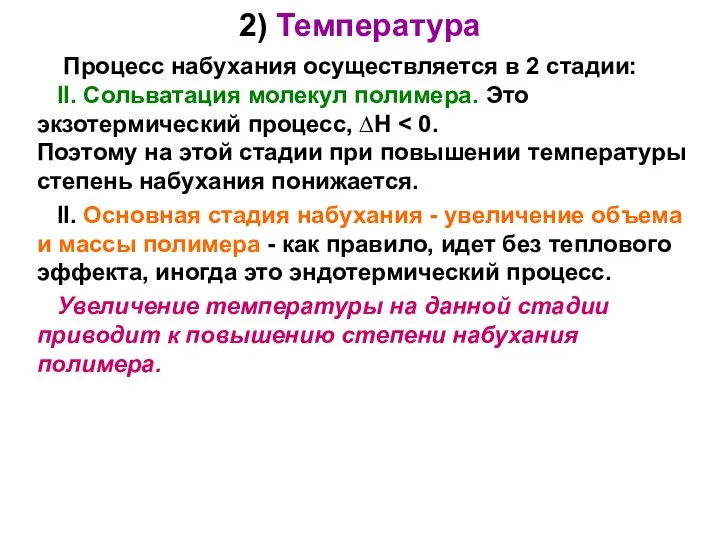 2) Температура

Процесс набухания осуществляется в 2 стадии:

II. Сольватация молекул полимера. Это экзотермический процесс, $\Delta H < 0$.
Поэтому на этой стадии при повышении температуры степень набухания понижается.

II. Основная стадия набухания - увеличение объема и массы полимера - как правило, идет без теплового эффекта, иногда это эндотермический процесс.

Увеличение температуры на данной стадии приводит к повышению степени набухания полимера.